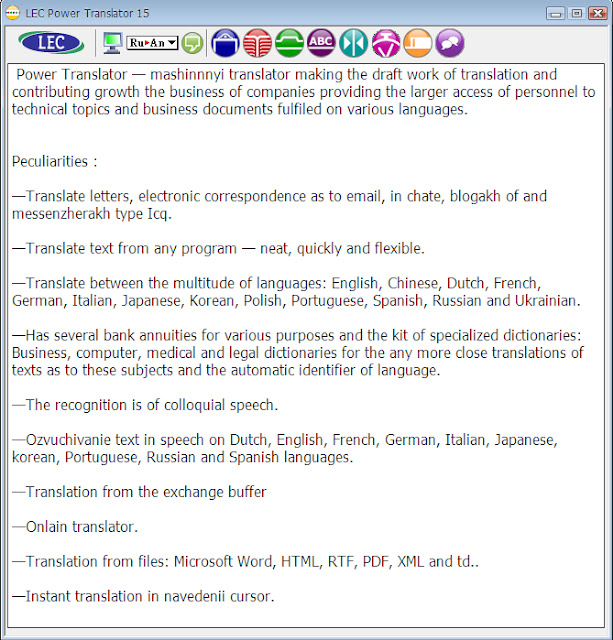 LEC Power Translator 15

LEC

Ru▸An

ABC

Power Translator — mashinnnyi translator making the draft work of translation and contributing growth the business of companies providing the larger access of personnel to technical topics and business documents fulfiled on various languages.

Peculiarities :

—Translate letters, electronic correspondence as to email, in chate, blogakh of and messenzherakh type Icq.

—Translate text from any program — neat, quickly and flexible.

—Translate between the multitude of languages: English, Chinese, Dutch, French, German, Italian, Japanese, Korean, Polish, Portuguese, Spanish, Russian and Ukrainian.

—Has several bank annuities for various purposes and the kit of specialized dictionaries: Business, computer, medical and legal dictionaries for the any more close translations of texts as to these subjects and the automatic identifier of language.

—The recognition is of colloquial speech.

—Ozvuchivanie text in speech on Dutch, English, French, German, Italian, Japanese, korean, Portuguese, Russian and Spanish languages.

—Translation from the exchange buffer

—Onlain translator.

—Translation from files: Microsoft Word, HTML, RTF, PDF, XML and td..

—Instant translation in navedenii cursor.